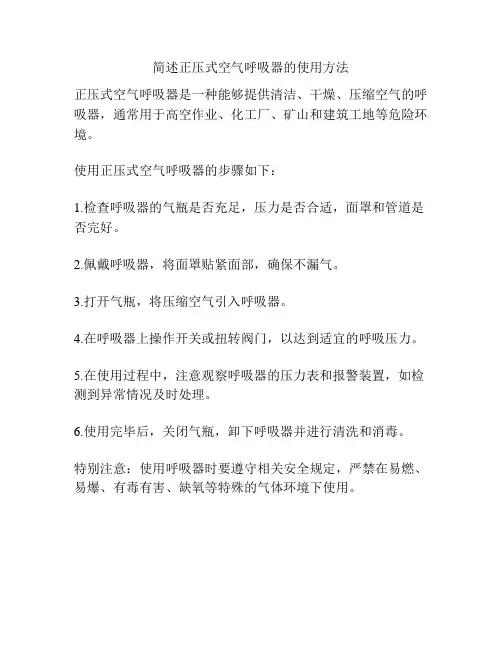 简述正压式空气呼吸器的使用方法

正压式空气呼吸器是一种能够提供清洁、干燥、压缩空气的呼吸器，通常用于高空作业、化工厂、矿山和建筑工地等危险环境。

使用正压式空气呼吸器的步骤如下：

1.检查呼吸器的气瓶是否充足，压力是否合适，面罩和管道是否完好。

2.佩戴呼吸器，将面罩贴紧面部，确保不漏气。

3.打开气瓶，将压缩空气引入呼吸器。

4.在呼吸器上操作开关或扭转阀门，以达到适宜的呼吸压力。

5.在使用过程中，注意观察呼吸器的压力表和报警装置，如检测到异常情况及时处理。

6.使用完毕后，关闭气瓶，卸下呼吸器并进行清洗和消毒。

特别注意：使用呼吸器时要遵守相关安全规定，严禁在易燃、易爆、有毒有害、缺氧等特殊的气体环境下使用。